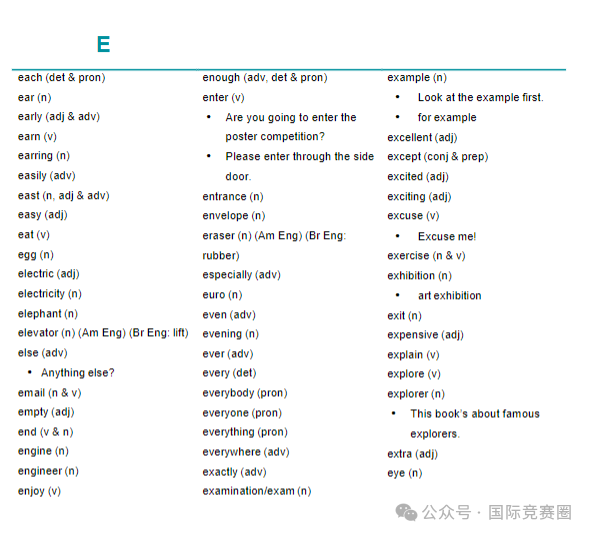 E

each (det & pron)
ear (n)
early (adj & adv)
earn (v)
earring (n)
easily (adv)
east (n, adj & adv)
easy (adj)
eat (v)
egg (n)
electric (adj)
electricity (n)
elephant (n)
elevator (n) (Am Eng) (Br Eng: lift)
else (adv)
• Anything else?
email (n & v)
empty (adj)
end (v & n)
engine (n)
engineer (n)
enjoy (v)

enough (adv, det & pron)
enter (v)
• Are you going to enter the poster competition?
• Please enter through the side door.
entrance (n)
envelope (n)
eraser (n) (Am Eng) (Br Eng: rubber)
especially (adv)
euro (n)
even (adv)
evening (n)
ever (adv)
every (det)
everybody (pron)
everyone (pron)
everything (pron)
everywhere (adv)
exactly (adv)
examination/exam (n)

example (n)
• Look at the example first.
• for example
excellent (adj)
except (conj & prep)
excited (adj)
exciting (adj)
excuse (v)
• Excuse me!
exercise (n & v)
exhibition (n)
• art exhibition
exit (n)
expensive (adj)
explain (v)
explore (v)
explorer (n)
• This book's about famous explorers.
extra (adj)
eye (n)

公众号 · 国际竞赛圈